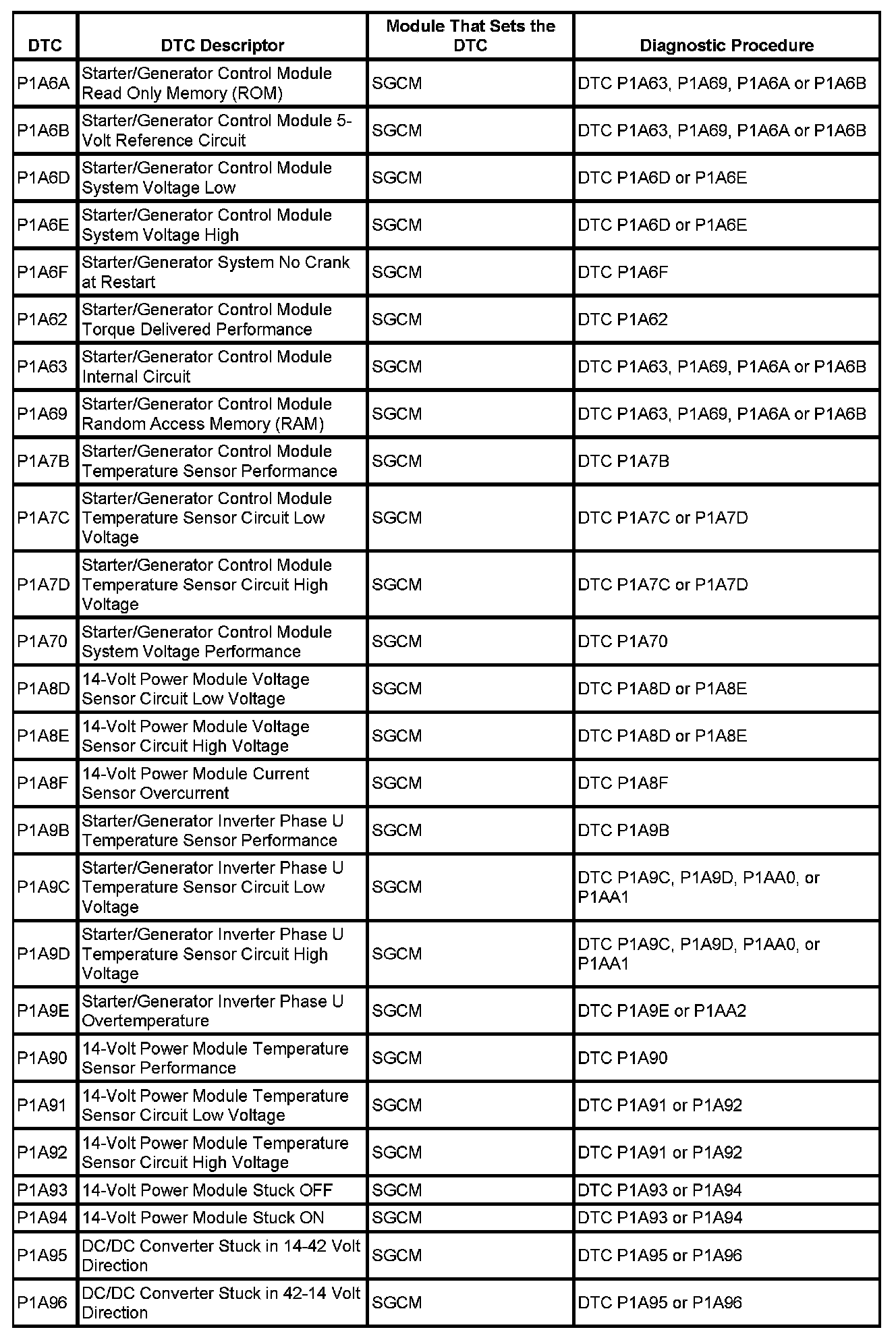 | DTC | DTC Descriptor | Module That Sets the DTC | Diagnostic Procedure |
|---|---|---|---|
| P1A6A | Starter/Generator Control Module Read Only Memory (ROM) | SGCM | DTC P1A63, P1A69, P1A6A or P1A6B |
| P1A6B | Starter/Generator Control Module 5-Volt Reference Circuit | SGCM | DTC P1A63, P1A69, P1A6A or P1A6B |
| P1A6D | Starter/Generator Control Module System Voltage Low | SGCM | DTC P1A6D or P1A6E |
| P1A6E | Starter/Generator Control Module System Voltage High | SGCM | DTC P1A6D or P1A6E |
| P1A6F | Starter/Generator System No Crank at Restart | SGCM | DTC P1A6F |
| P1A62 | Starter/Generator Control Module Torque Delivered Performance | SGCM | DTC P1A62 |
| P1A63 | Starter/Generator Control Module Internal Circuit | SGCM | DTC P1A63, P1A69, P1A6A or P1A6B |
| P1A69 | Starter/Generator Control Module Random Access Memory (RAM) | SGCM | DTC P1A63, P1A69, P1A6A or P1A6B |
| P1A7B | Starter/Generator Control Module Temperature Sensor Performance | SGCM | DTC P1A7B |
| P1A7C | Starter/Generator Control Module Temperature Sensor Circuit Low Voltage | SGCM | DTC P1A7C or P1A7D |
| P1A7D | Starter/Generator Control Module Temperature Sensor Circuit High Voltage | SGCM | DTC P1A7C or P1A7D |
| P1A70 | Starter/Generator Control Module System Voltage Performance | SGCM | DTC P1A70 |
| P1A8D | 14-Volt Power Module Voltage Sensor Circuit Low Voltage | SGCM | DTC P1A8D or P1A8E |
| P1A8E | 14-Volt Power Module Voltage Sensor Circuit High Voltage | SGCM | DTC P1A8D or P1A8E |
| P1A8F | 14-Volt Power Module Current Sensor Overcurrent | SGCM | DTC P1A8F |
| P1A9B | Starter/Generator Inverter Phase U Temperature Sensor Performance | SGCM | DTC P1A9B |
| P1A9C | Starter/Generator Inverter Phase U Temperature Sensor Circuit Low Voltage | SGCM | DTC P1A9C, P1A9D, P1AA0, or P1AA1 |
| P1A9D | Starter/Generator Inverter Phase U Temperature Sensor Circuit High Voltage | SGCM | DTC P1A9C, P1A9D, P1AA0, or P1AA1 |
| P1A9E | Starter/Generator Inverter Phase U Overtemperature | SGCM | DTC P1A9E or P1AA2 |
| P1A90 | 14-Volt Power Module Temperature Sensor Performance | SGCM | DTC P1A90 |
| P1A91 | 14-Volt Power Module Temperature Sensor Circuit Low Voltage | SGCM | DTC P1A91 or P1A92 |
| P1A92 | 14-Volt Power Module Temperature Sensor Circuit High Voltage | SGCM | DTC P1A91 or P1A92 |
| P1A93 | 14-Volt Power Module Stuck OFF | SGCM | DTC P1A93 or P1A94 |
| P1A94 | 14-Volt Power Module Stuck ON | SGCM | DTC P1A93 or P1A94 |
| P1A95 | DC/DC Converter Stuck in 14-42 Volt Direction | SGCM | DTC P1A95 or P1A96 |
| P1A96 | DC/DC Converter Stuck in 42-14 Volt Direction | SGCM | DTC P1A95 or P1A96 |